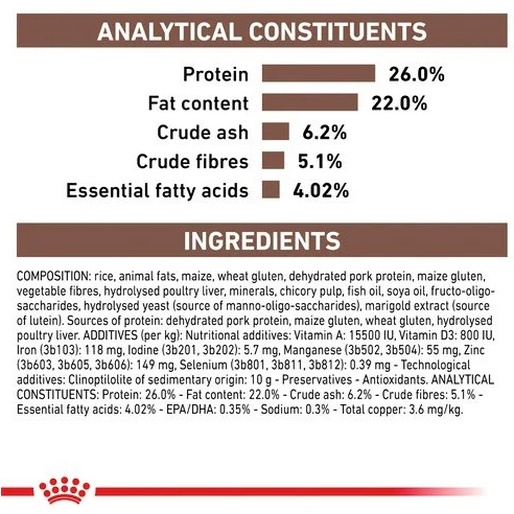 ANALYTICAL CONSTITUENTS

Protein 26.0%
Fat content 22.0%
Crude ash 6.2%
Crude fibres 5.1%
Essential fatty acids 4.02%

INGREDIENTS

COMPOSITION: rice, animal fats, maize, wheat gluten, dehydrated pork protein, maize gluten, vegetable fibres, hydrolysed poultry liver, minerals, chicory pulp, fish oil, soya oil, fructo-oligo-saccharides, hydrolysed yeast (source of manno-oligo-saccharides), marigold extract (source of lutein). Sources of protein: dehydrated pork protein, maize gluten, wheat gluten, hydrolysed poultry liver. ADDITIVES (per kg): Nutritional additives: Vitamin A: 15500 IU, Vitamin D3: 800 IU, Iron (3b103): 118 mg, Iodine (3b201, 3b202): 5.7 mg, Manganese (3b502, 3b504): 55 mg, Zinc (3b603, 3b605, 3b606): 149 mg, Selenium (3b801, 3b811, 3b812): 0.39 mg - Technological additives: Clinoptilolite of sedimentary origin: 10 g - Preservatives - Antioxidants. ANALYTICAL CONSTITUENTS: Protein: 26.0% - Fat content: 22.0% - Crude ash: 6.2% - Crude fibres: 5.1% - Essential fatty acids: 4.02% - EPA/DHA: 0.35% - Sodium: 0.3% - Total copper: 3.6 mg/kg.